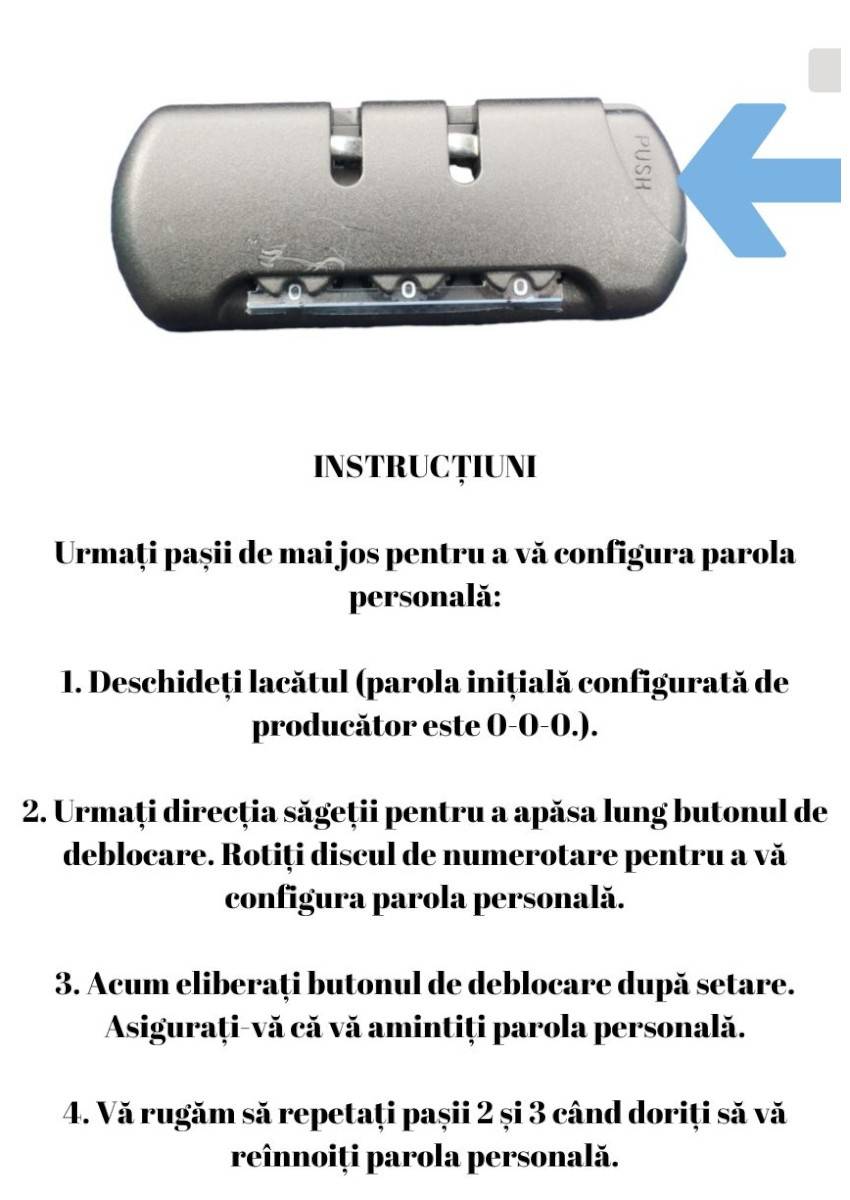 PUSH

0 0 0

INSTRUCȚIUNI

Urmați pașii de mai jos pentru a vă configura parola personală:

1. Deschideți lacătul (parola inițială configurată de producător este 0-0-0.).

2. Urmați direcția săgeții pentru a apăsa lung butonul de deblocare. Rotiți discul de numerotare pentru a vă configura parola personală.

3. Acum eliberați butonul de deblocare după setare. Asigurați-vă că vă amintiți parola personală.

4. Vă rugăm să repetați pașii 2 și 3 când doriți să vă reînnoiți parola personală.